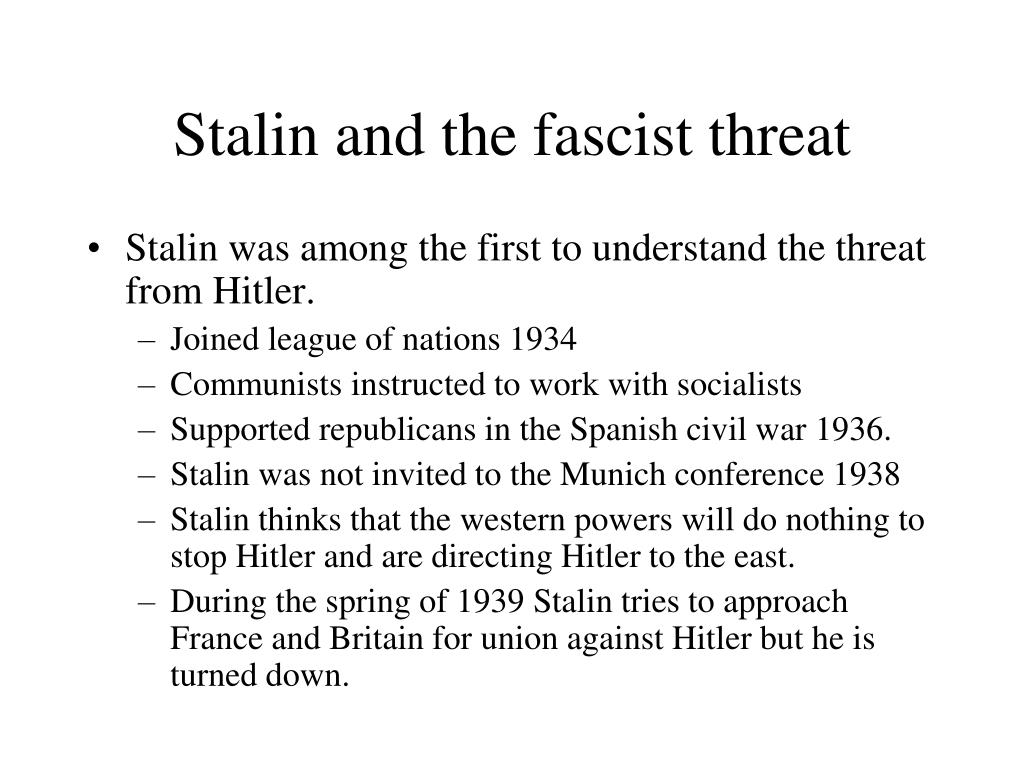 Stalin and the fascist threat

• Stalin was among the first to understand the threat from Hitler.
– Joined league of nations 1934
– Communists instructed to work with socialists
– Supported republicans in the Spanish civil war 1936.
– Stalin was not invited to the Munich conference 1938
– Stalin thinks that the western powers will do nothing to stop Hitler and are directing Hitler to the east.
– During the spring of 1939 Stalin tries to approach France and Britain for union against Hitler but he is turned down.